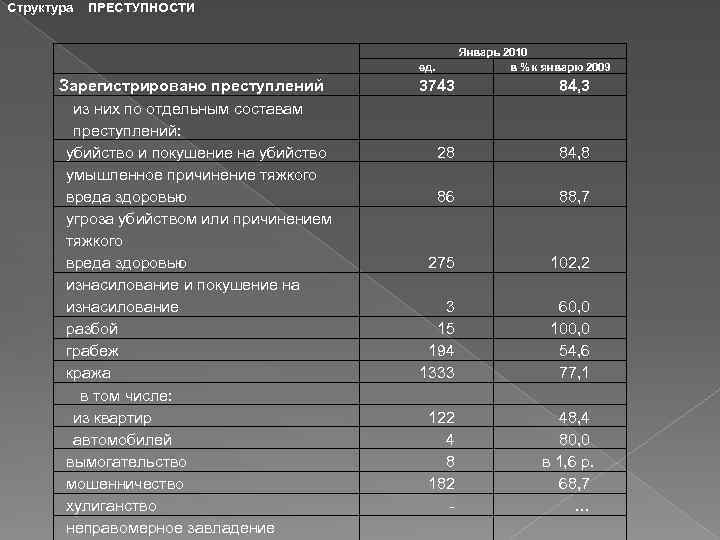 Структура ПРЕСТУПНОСТИ

| | Январь 2010 | |
|---|---|---|
| | ед. | в % к январю 2009 |
| Зарегистрировано преступлений | 3743 | 84,3 |
| из них по отдельным составам преступлений: | | |
| убийство и покушение на убийство | 28 | 84,8 |
| умышленное причинение тяжкого вреда здоровью | 86 | 88,7 |
| угроза убийством или причинением тяжкого вреда здоровью | 275 | 102,2 |
| изнасилование и покушение на изнасилование | 3 | 60,0 |
| разбой | 15 | 100,0 |
| грабеж | 194 | 54,6 |
| кража | 1333 | 77,1 |
| в том числе: | | |
| из квартир | 122 | 48,4 |
| автомобилей | 4 | 80,0 |
| вымогательство | 8 | в 1,6 р. |
| мошенничество | 182 | 68,7 |
| хулиганство | - | … |
| неправомерное завладение | | |